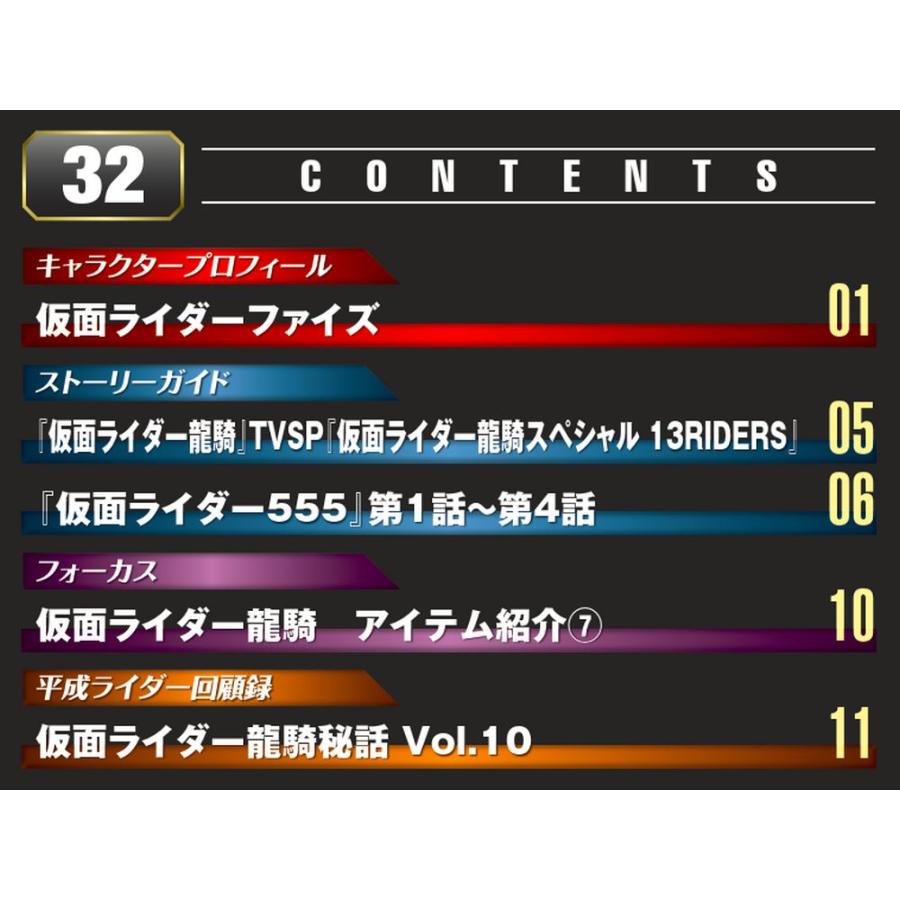 32

CONTENTS

キャラクタープロフィール

仮面ライダーファイズ 01

ストーリーガイド

『仮面ライダー龍騎』TVSP『仮面ライダー龍騎スペシャル 13RIDERS』 05

『仮面ライダー555』第1話～第4話 06

フォーカス

仮面ライダー龍騎　アイテム紹介⑦ 10

平成ライダー回顧録

仮面ライダー龍騎秘話 Vol.10 11